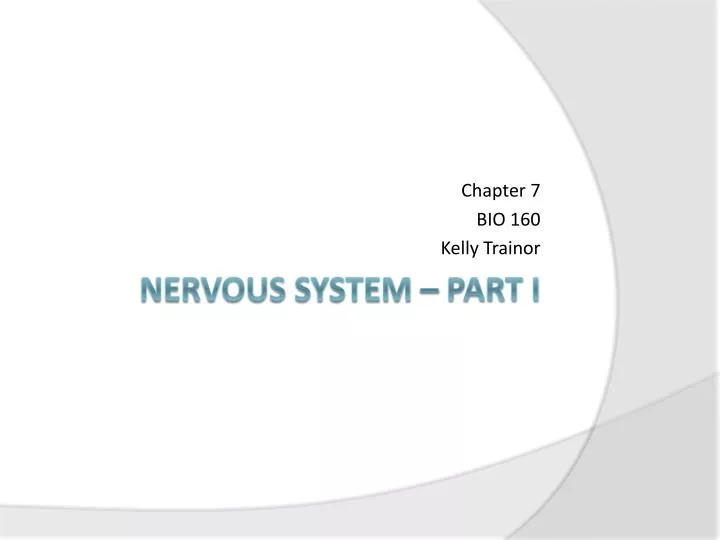 Chapter 7
BIO 160
Kelly Trainor

NERVOUS SYSTEM – PART I